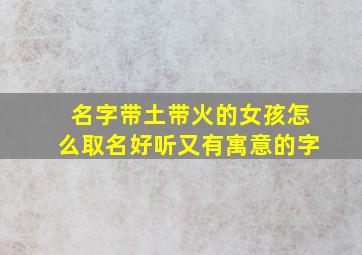 名字带土带火的女孩怎么取名好听又有寓意的字